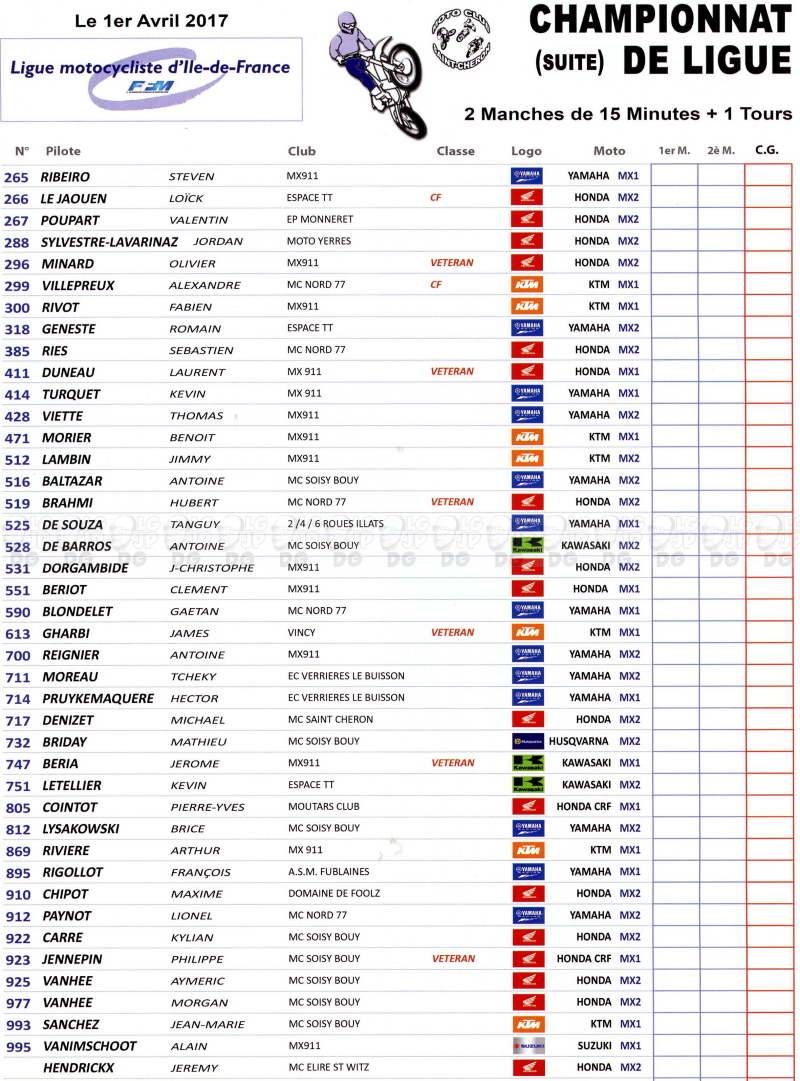 Le 1er Avril 2017

Ligue motocycliste d'Ile-de-France
FFM

MOTO CLUB SAINT CHERON

CHAMPIONNAT (SUITE) DE LIGUE

2 Manches de 15 Minutes + 1 Tours

| N° | Pilote | | Club | Classe | Logo | Moto | | 1er M. | 2è M. | C.G. |
|---|---|---|---|---|---|---|---|---|---|---|
| 265 | RIBEIRO | STEVEN | MX911 | | YAMAHA | YAMAHA | MX1 | | | |
| 266 | LE JAOUEN | LOÏCK | ESPACE TT | CF | | HONDA | MX2 | | | |
| 267 | POUPART | VALENTIN | EP MONNERET | | | HONDA | MX2 | | | |
| 288 | SYLVESTRE-LAVARINAZ | JORDAN | MOTO YERRES | | | HONDA | MX2 | | | |
| 296 | MINARD | OLIVIER | MX911 | VETERAN | | HONDA | MX2 | | | |
| 299 | VILLEPREUX | ALEXANDRE | MC NORD 77 | CF | KTM | KTM | MX1 | | | |
| 300 | RIVOT | FABIEN | MX911 | | KTM | KTM | MX1 | | | |
| 318 | GENESTE | ROMAIN | ESPACE TT | | YAMAHA | YAMAHA | MX2 | | | |
| 385 | RIES | SEBASTIEN | MC NORD 77 | | | HONDA | MX2 | | | |
| 411 | DUNEAU | LAURENT | MX 911 | VETERAN | | HONDA | MX1 | | | |
| 414 | TURQUET | KEVIN | MX 911 | | YAMAHA | YAMAHA | MX1 | | | |
| 428 | VIETTE | THOMAS | MX911 | | YAMAHA | YAMAHA | MX2 | | | |
| 471 | MORIER | BENOIT | MX911 | | KTM | KTM | MX1 | | | |
| 512 | LAMBIN | JIMMY | MX911 | | KTM | KTM | MX2 | | | |
| 516 | BALTAZAR | ANTOINE | MC SOISY BOUY | | YAMAHA | YAMAHA | MX2 | | | |
| 519 | BRAHMI | HUBERT | MC NORD 77 | VETERAN | | HONDA | MX2 | | | |
| 525 | DE SOUZA | TANGUY | 2 /4 / 6 ROUES ILLATS | | YAMAHA | YAMAHA | MX1 | | | |
| 528 | DE BARROS | ANTOINE | MC SOISY BOUY | | Kawasaki | KAWASAKI | MX2 | | | |
| 531 | DORGAMBIDE | J-CHRISTOPHE | MX911 | | | HONDA | MX2 | | | |
| 551 | BERIOT | CLEMENT | MX911 | | | HONDA | MX1 | | | |
| 590 | BLONDELET | GAETAN | MC NORD 77 | | YAMAHA | YAMAHA | MX1 | | | |
| 613 | GHARBI | JAMES | VINCY | VETERAN | KTM | KTM | MX1 | | | |
| 700 | REIGNIER | ANTOINE | MX911 | | YAMAHA | YAMAHA | MX2 | | | |
| 711 | MOREAU | TCHEKY | EC VERRIERES LE BUISSON | | YAMAHA | YAMAHA | MX2 | | | |
| 714 | PRUYKEMAQUERE | HECTOR | EC VERRIERES LE BUISSON | | YAMAHA | YAMAHA | MX1 | | | |
| 717 | DENIZET | MICHAEL | MC SAINT CHERON | | | HONDA | MX2 | | | |
| 732 | BRIDAY | MATHIEU | MC SOISY BOUY | | Husqvarna | HUSQVARNA | MX2 | | | |
| 747 | BERIA | JEROME | MX911 | VETERAN | Kawasaki | KAWASAKI | MX1 | | | |
| 751 | LETELLIER | KEVIN | ESPACE TT | | Kawasaki | KAWASAKI | MX2 | | | |
| 805 | COINTOT | PIERRE-YVES | MOUTARS CLUB | | | HONDA CRF | MX1 | | | |
| 812 | LYSAKOWSKI | BRICE | MC SOISY BOUY | | YAMAHA | YAMAHA | MX2 | | | |
| 869 | RIVIERE | ARTHUR | MX 911 | | KTM | KTM | MX1 | | | |
| 895 | RIGOLLOT | FRANÇOIS | A.S.M. FUBLAINES | | YAMAHA | YAMAHA | MX1 | | | |
| 910 | CHIPOT | MAXIME | DOMAINE DE FOOLZ | | | HONDA | MX2 | | | |
| 912 | PAYNOT | LIONEL | MC NORD 77 | | YAMAHA | YAMAHA | MX2 | | | |
| 922 | CARRE | KYLIAN | MC SOISY BOUY | | | HONDA | MX2 | | | |
| 923 | JENNEPIN | PHILIPPE | MC SOISY BOUY | VETERAN | | HONDA CRF | MX1 | | | |
| 925 | VANHEE | AYMERIC | MC SOISY BOUY | | | HONDA | MX2 | | | |
| 977 | VANHEE | MORGAN | MC SOISY BOUY | | | HONDA | MX2 | | | |
| 993 | SANCHEZ | JEAN-MARIE | MC SOISY BOUY | | KTM | KTM | MX1 | | | |
| 995 | VANIMSCHOOT | ALAIN | MX911 | | SUZUKI | SUZUKI | MX1 | | | |
| | HENDRICKX | JEREMY | MC ELIRE ST WITZ | | | HONDA | MX2 | | | |